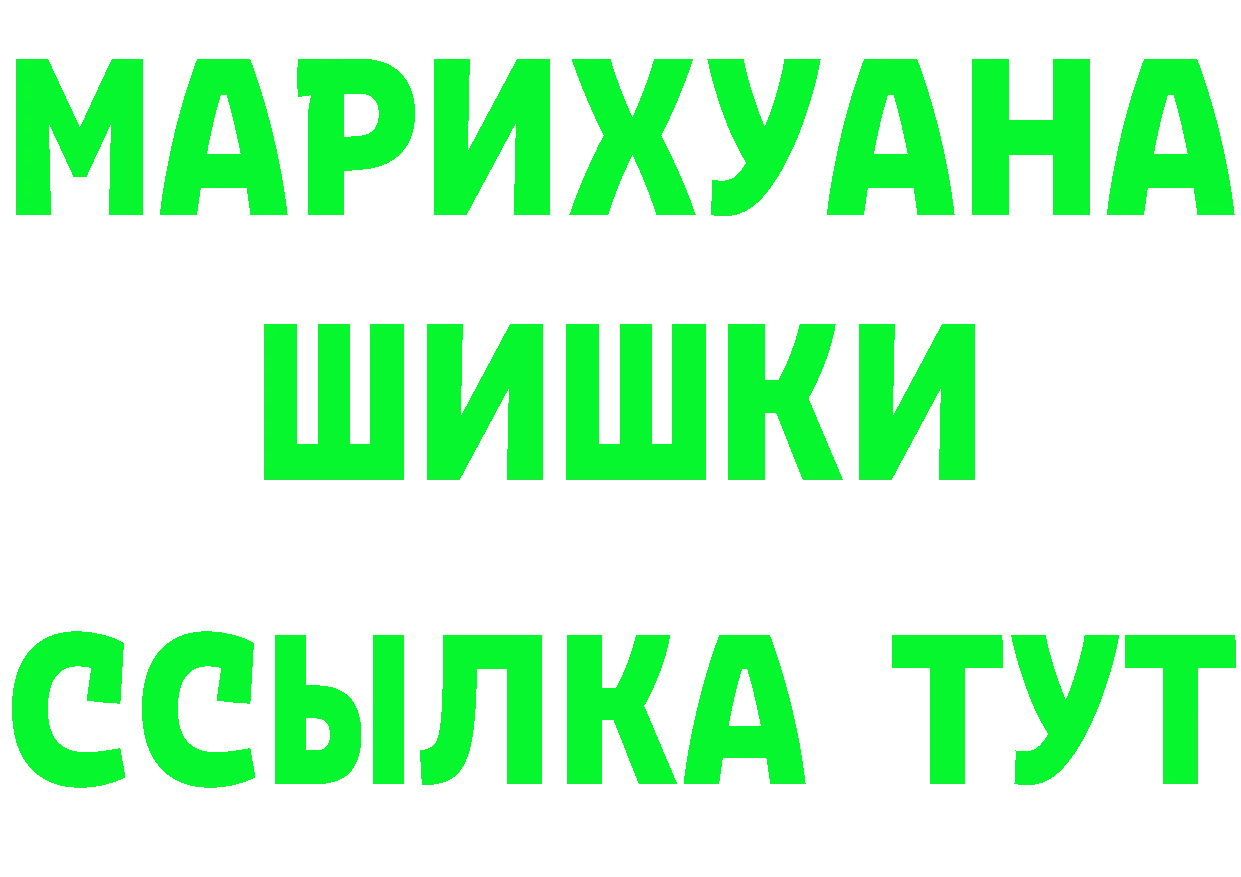 МАРИХУАНА
ШИШКИ
ССЫЛКА ТУТ